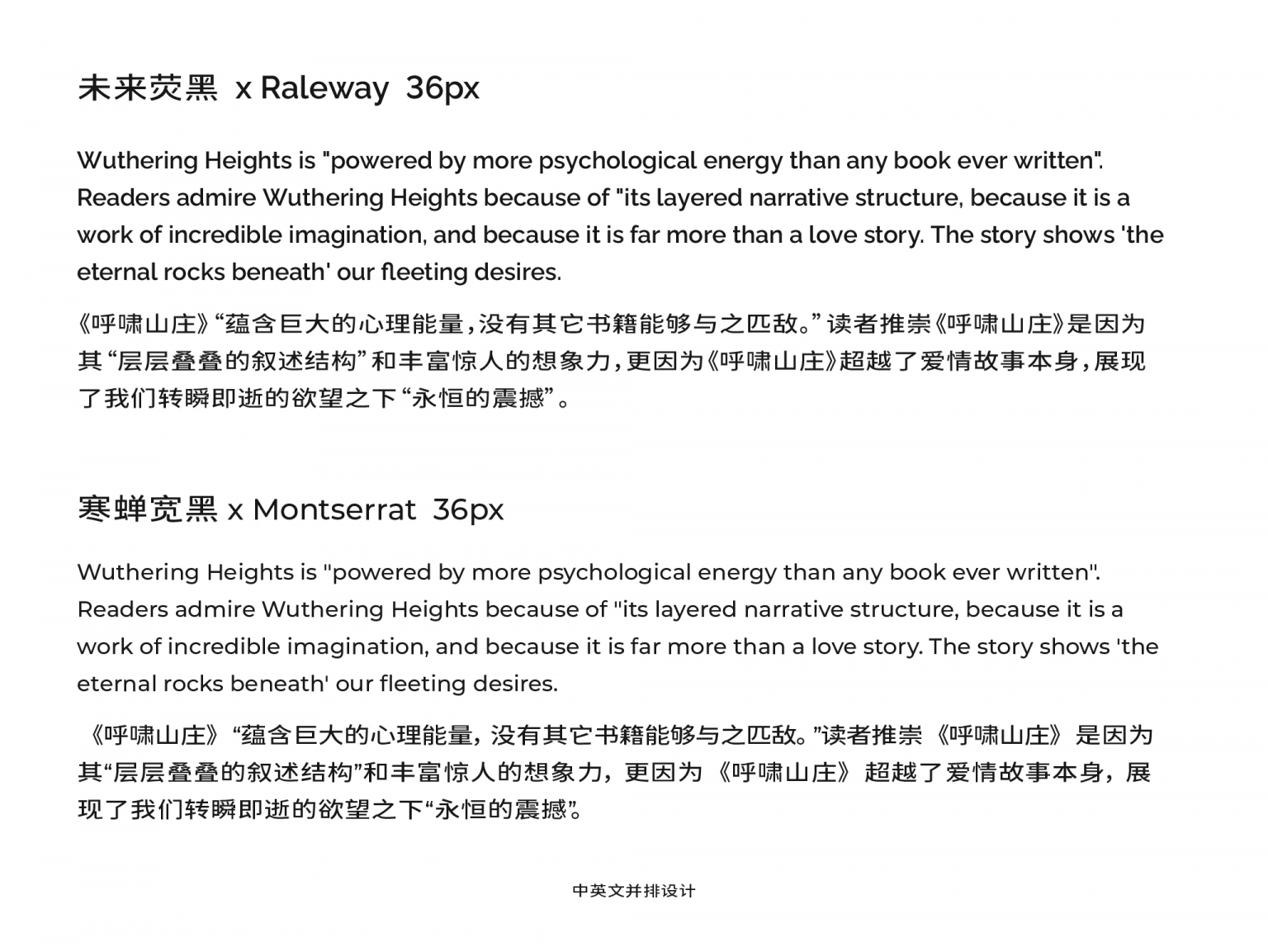 未来荧黑 x Raleway 36px

Wuthering Heights is "powered by more psychological energy than any book ever written". Readers admire Wuthering Heights because of "its layered narrative structure, because it is a work of incredible imagination, and because it is far more than a love story. The story shows 'the eternal rocks beneath' our fleeting desires.

《呼啸山庄》“蕴含巨大的心理能量，没有其它书籍能够与之匹敌。”读者推崇《呼啸山庄》是因为其“层层叠叠的叙述结构”和丰富惊人的想象力，更因为《呼啸山庄》超越了爱情故事本身，展现了我们转瞬即逝的欲望之下“永恒的震撼”。

寒蝉宽黑 x Montserrat 36px

Wuthering Heights is "powered by more psychological energy than any book ever written". Readers admire Wuthering Heights because of "its layered narrative structure, because it is a work of incredible imagination, and because it is far more than a love story. The story shows 'the eternal rocks beneath' our fleeting desires.

《呼啸山庄》“蕴含巨大的心理能量，没有其它书籍能够与之匹敌。”读者推崇《呼啸山庄》是因为其“层层叠叠的叙述结构”和丰富惊人的想象力，更因为《呼啸山庄》超越了爱情故事本身，展现了我们转瞬即逝的欲望之下“永恒的震撼”。

中英文并排设计